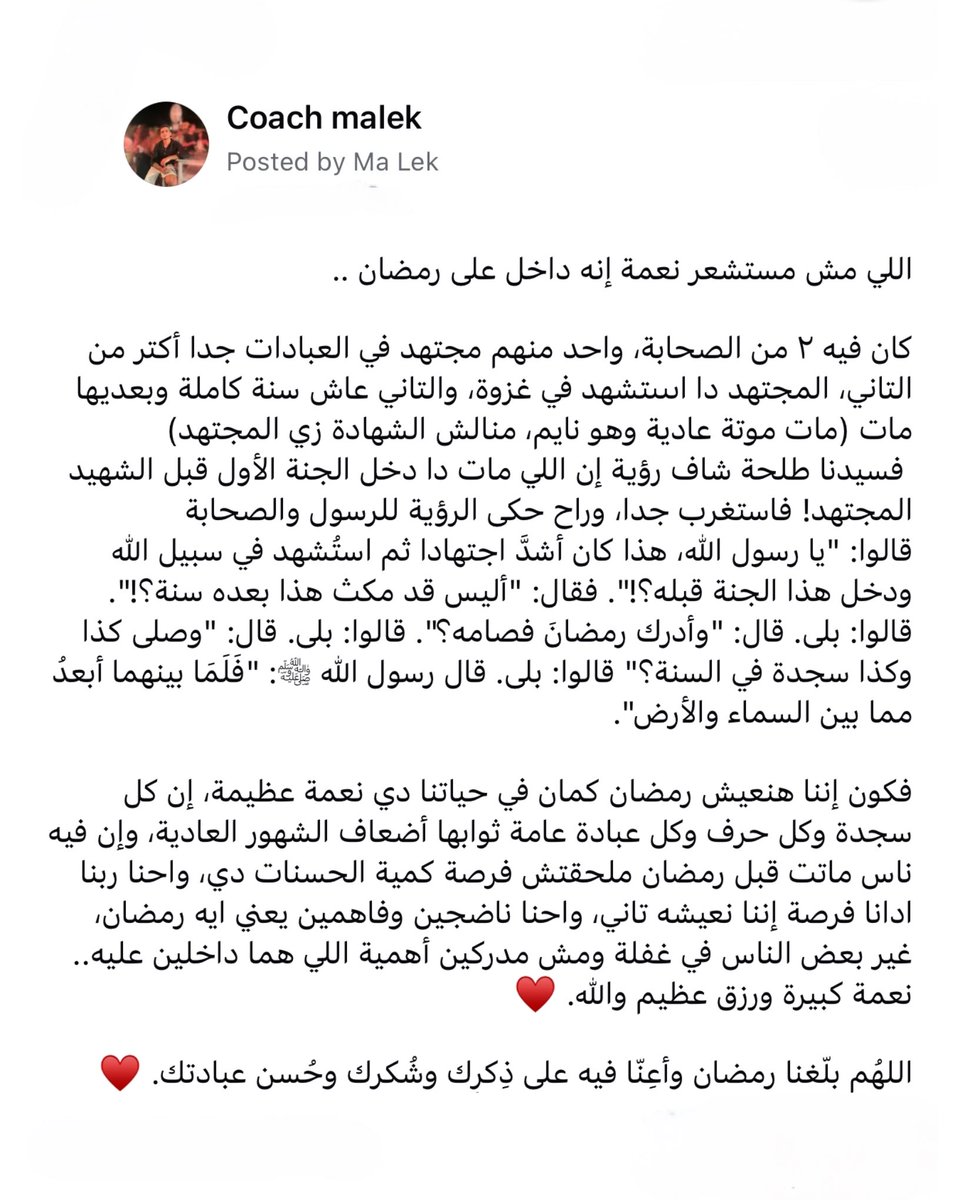 Coach malek
Posted by Ma Lek

اللي مش مستشعر نعمة إنه داخل على رمضان ..

كان فيه ٢ من الصحابة، واحد منهم مجتهد في العبادات جدا أكتر من التاني، المجتهد دا استشهد في غزوة، والتاني عاش سنة كاملة وبعديها مات (مات موتة عادية وهو نايم، منالش الشهادة زي المجتهد)
فسيدنا طلحة شاف رؤية إن اللي مات دا دخل الجنة الأول قبل الشهيد المجتهد! فاستغرب جدا، وراح حكى الرؤية للرسول والصحابة
قالوا: "يا رسول الله، هذا كان أشدَّ اجتهادا ثم استُشهد في سبيل الله ودخل هذا الجنة قبله؟!". فقال: "أليس قد مكث هذا بعده سنة؟!". قالوا: بلى. قال: "وأدرك رمضانَ فصامه؟". قالوا: بلى. قال: "وصلى كذا وكذا سجدة في السنة؟" قالوا: بلى. قال رسول الله ﷺ: "فَلَمَا بينهما أبعدُ مما بين السماء والأرض".

فكون إننا هنعيش رمضان كمان في حياتنا دي نعمة عظيمة، إن كل سجدة وكل حرف وكل عبادة عامة ثوابها أضعاف الشهور العادية، وإن فيه ناس ماتت قبل رمضان ملحقتش فرصة كمية الحسنات دي، واحنا ربنا ادانا فرصة إننا نعيشه تاني، واحنا ناضجين وفاهمين يعني ايه رمضان، غير بعض الناس في غفلة ومش مدركين أهمية اللي هما داخلين عليه.. نعمة كبيرة ورزق عظيم والله. ❤️

اللهُم بلّغنا رمضان وأعِنّا فيه على ذِكرك وشُكرك وحُسن عبادتك. ❤️